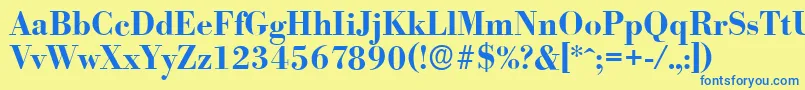 AaBbCcDdEeFfGgHhIiJjKkLlMmNnOoPpQqRrSsTtUu
VvWwXxYyZz1234567890(!@#$%?&[*^;=+-/.,:])

fontsforyou.com